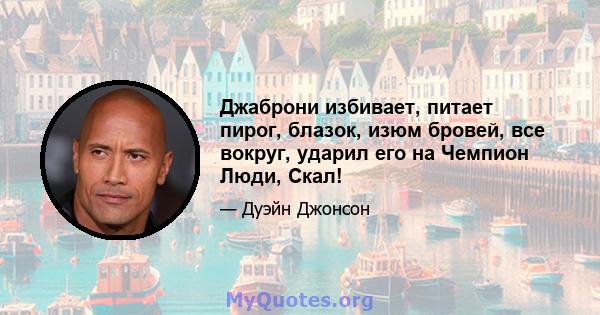 Джаброни избивает, питает пирог, блазок, изюм бровей, все вокруг, ударил его на Чемпион Люди, Скал!

— Дуэйн Джонсон

MyQuotes.org